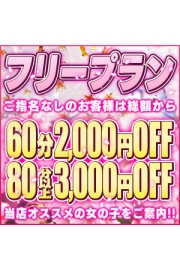 フリープラン
ご指名なしのお客様は総額から
60分2,000円OFF
80分以上3,000円OFF
当店オススメの女の子をご案内!!